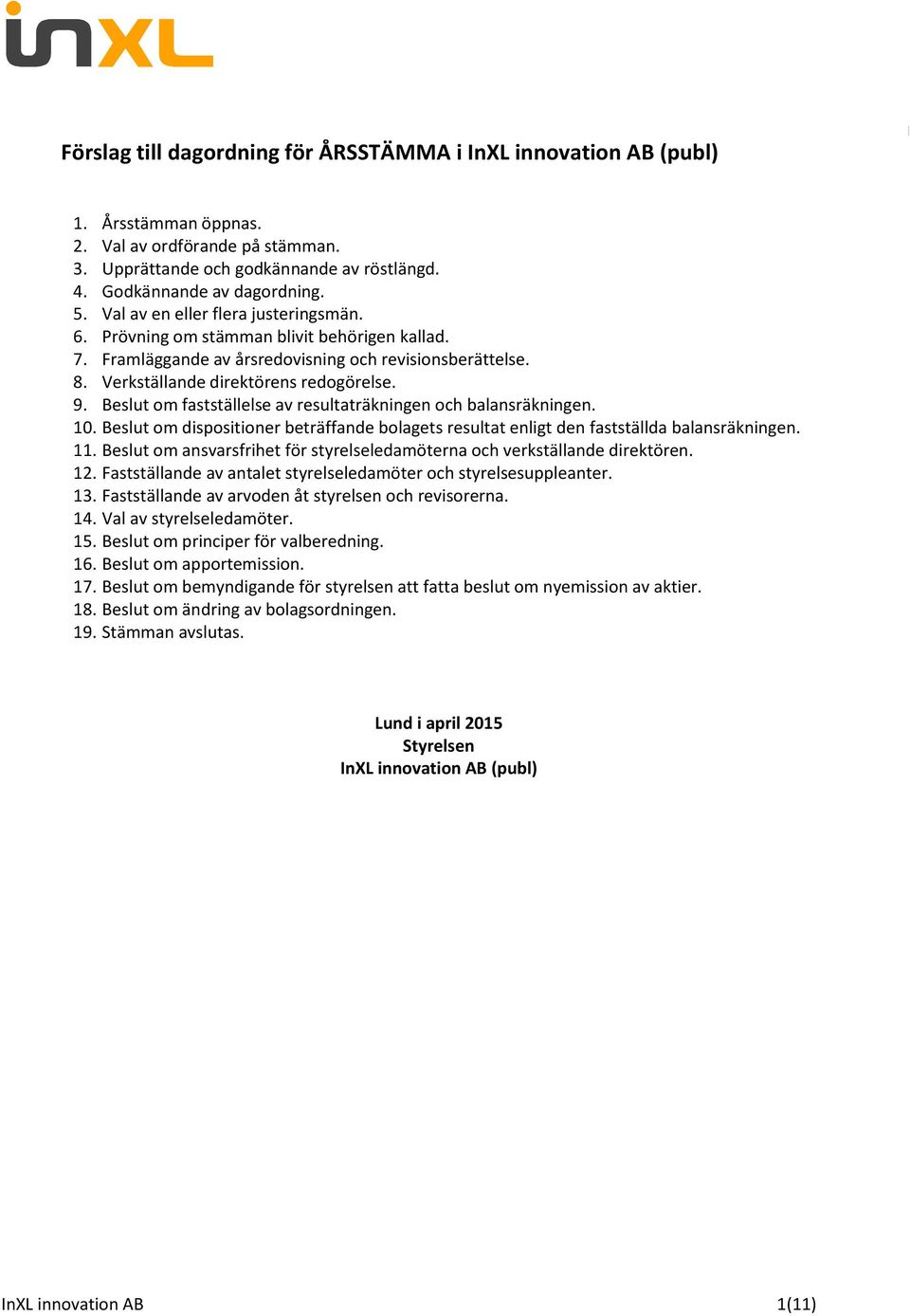 inXL

Förslag till dagordning för ÅRSSTÄMMA i InXL innovation AB (publ)

1. Årsstämman öppnas.
2. Val av ordförande på stämman.
3. Upprättande och godkännande av röstlängd.
4. Godkännande av dagordning.
5. Val av en eller flera justeringsmän.
6. Prövning om stämman blivit behörigen kallad.
7. Framläggande av årsredovisning och revisionsberättelse.
8. Verkställande direktörens redogörelse.
9. Beslut om fastställelse av resultaträkningen och balansräkningen.
10. Beslut om dispositioner beträffande bolagets resultat enligt den fastställda balansräkningen.
11. Beslut om ansvarsfrihet för styrelseledamöterna och verkställande direktören.
12. Fastställande av antalet styrelseledamöter och styrelsesuppleanter.
13. Fastställande av arvoden åt styrelsen och revisorerna.
14. Val av styrelseledamöter.
15. Beslut om principer för valberedning.
16. Beslut om apportemission.
17. Beslut om bemyndigande för styrelsen att fatta beslut om nyemission av aktier.
18. Beslut om ändring av bolagsordningen.
19. Stämman avslutas.

Lund i april 2015
Styrelsen
InXL innovation AB (publ)

InXL innovation AB 1(11)